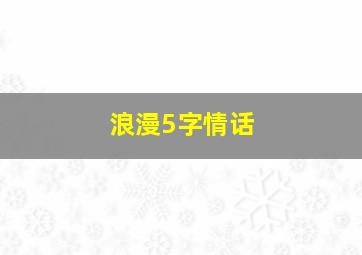 浪漫5字情话